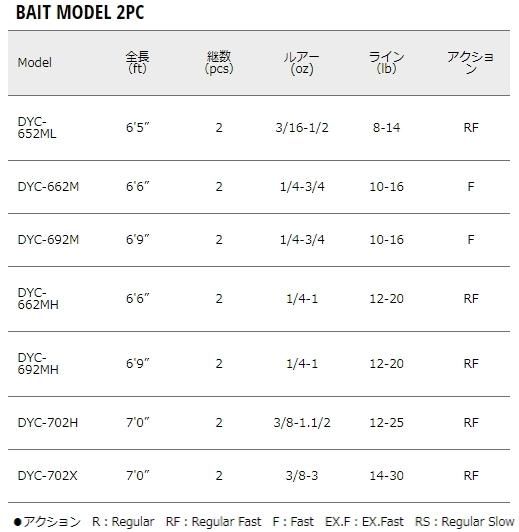 BAIT MODEL 2PC

| Model | 全長 (ft) | 継数 (pcs) | ルアー (oz) | ライン (lb) | アクション |
|---|---|---|---|---|---|
| DYC-652ML | 6'5" | 2 | 3/16-1/2 | 8-14 | RF |
| DYC-662M | 6'6" | 2 | 1/4-3/4 | 10-16 | F |
| DYC-692M | 6'9" | 2 | 1/4-3/4 | 10-16 | F |
| DYC-662MH | 6'6" | 2 | 1/4-1 | 12-20 | RF |
| DYC-692MH | 6'9" | 2 | 1/4-1 | 12-20 | RF |
| DYC-702H | 7'0" | 2 | 3/8-1.1/2 | 12-25 | RF |
| DYC-702X | 7'0" | 2 | 3/8-3 | 14-30 | RF |

●アクション R : Regular RF : Regular Fast F : Fast EX.F : EX.Fast RS : Regular Slow